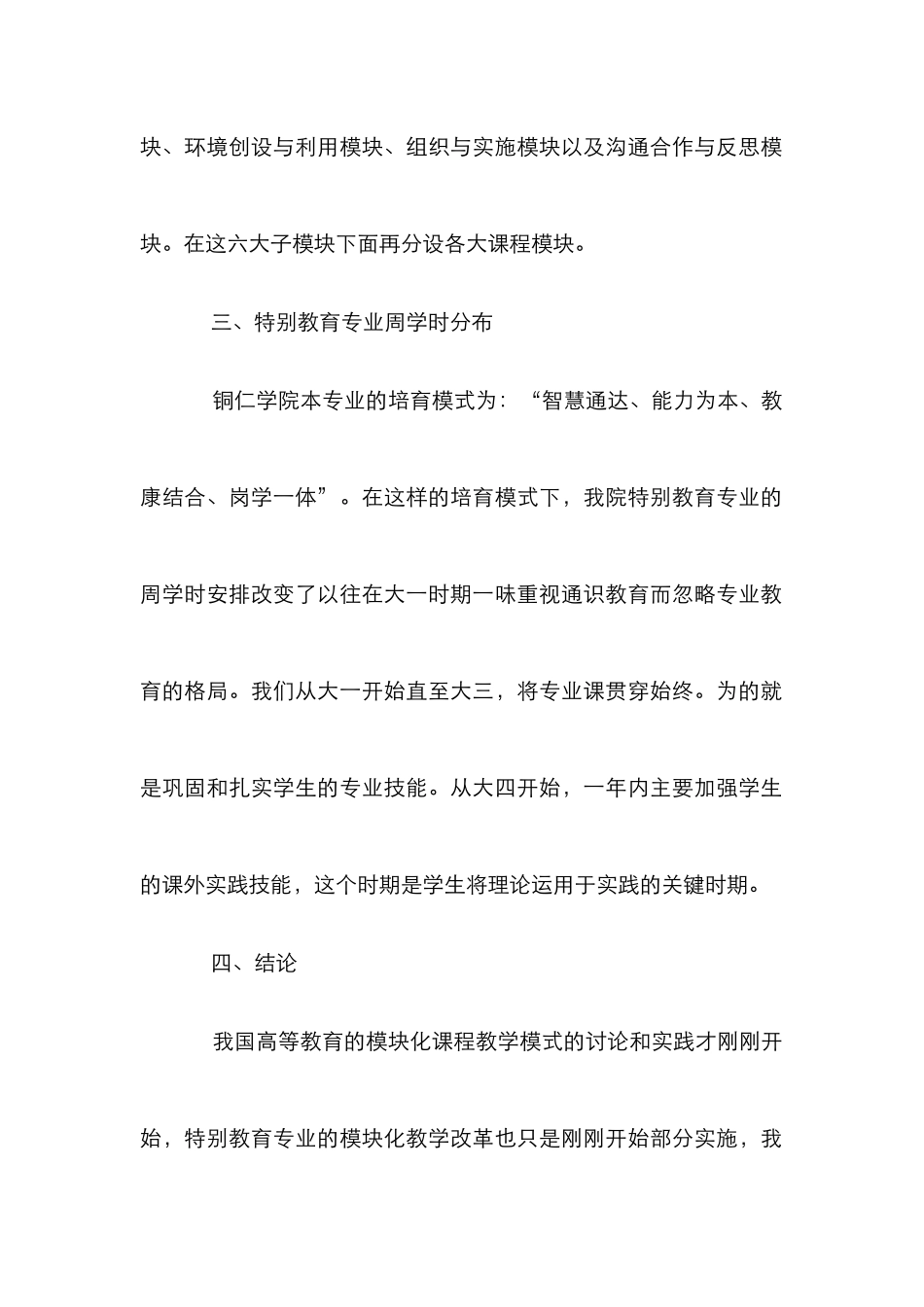 块、环境创设与利用模块、组织与实施模块以及沟通合作与反思模块。在这六大子模块下面再分设各大课程模块。

三、特别教育专业周学时分布

铜仁学院本专业的培育模式为：“智慧通达、能力为本、教康结合、岗学一体”。在这样的培育模式下，我院特别教育专业的周学时安排改变了以往在大一时期一味重视通识教育而忽略专业教育的格局。我们从大一开始直至大三，将专业课贯穿始终。为的就是巩固和扎实学生的专业技能。从大四开始，一年内主要加强学生的课外实践技能，这个时期是学生将理论运用于实践的关键时期。

四、结论

我国高等教育的模块化课程教学模式的讨论和实践才刚刚开始，特别教育专业的模块化教学改革也只是刚刚开始部分实施，我